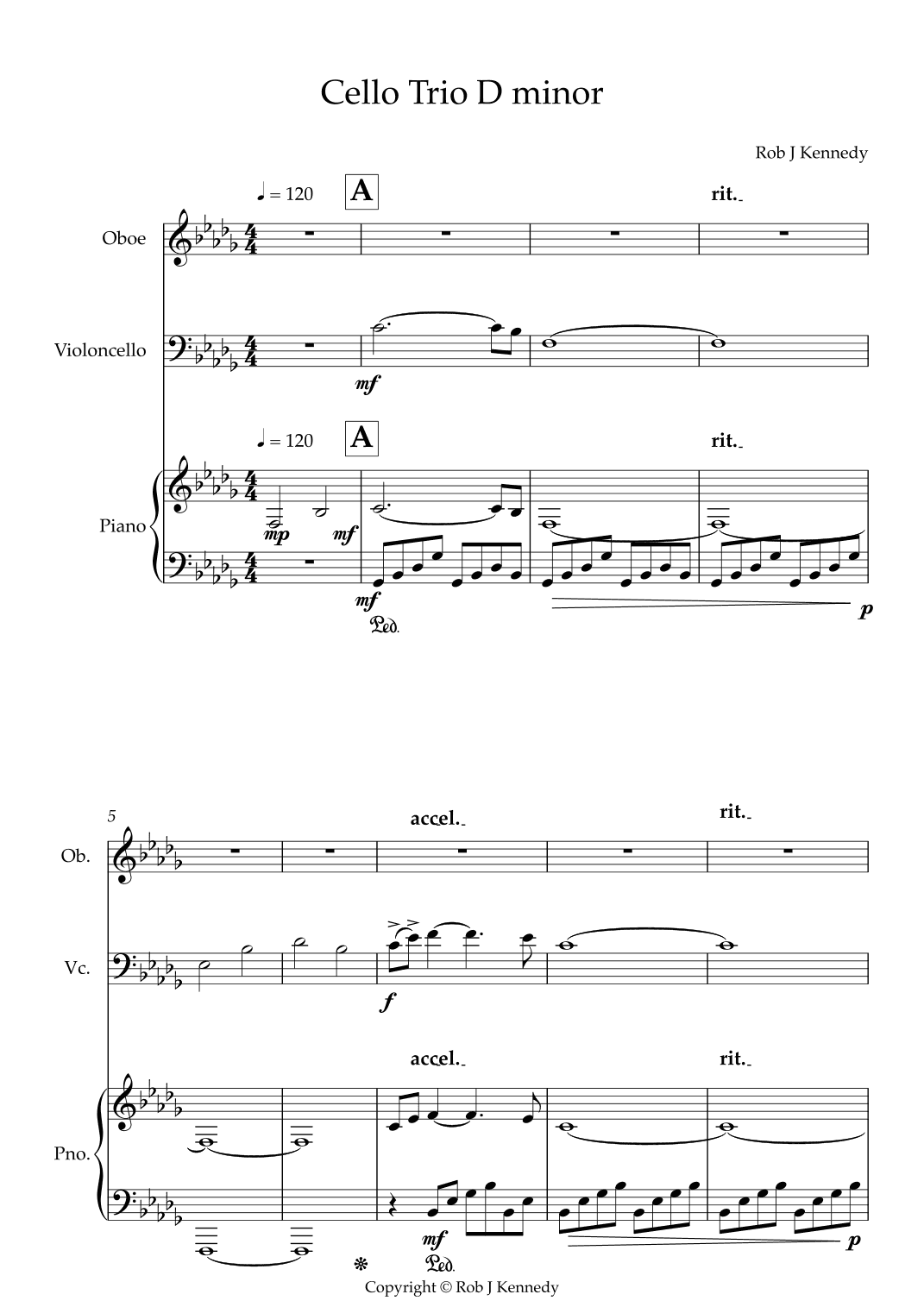 Cello Trio D minor

Rob J Kennedy

♩ = 120 A rit.

Oboe

Violoncello

mf

♩ = 120 A rit.

Piano

mp mf

mf

Ped.

p

5

accel. rit.

Ob.

Vc.

f

accel. rit.

Pno.

mf

Ped.

p

Copyright © Rob J Kennedy